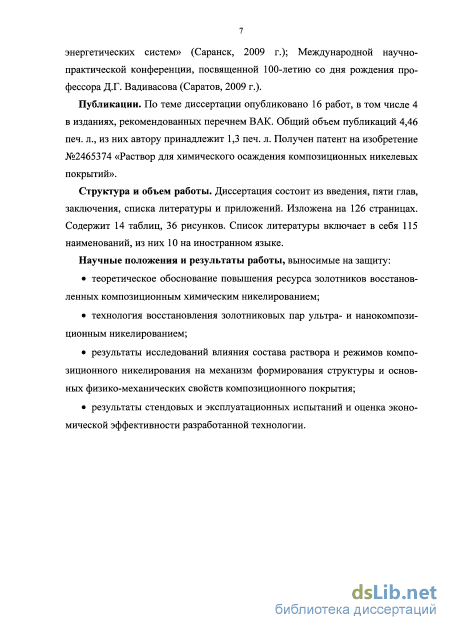 7

энергетических систем» (Саранск, 2009 г.); Международной научно-практической конференции, посвященной 100-летию со дня рождения профессора Д.Г. Вадивасова (Саратов, 2009 г.).

**Публикации.** По теме диссертации опубликовано 16 работ, в том числе 4 в изданиях, рекомендованных перечнем ВАК. Общий объем публикаций 4,46 печ. л., из них автору принадлежит 1,3 печ. л. Получен патент на изобретение №2465374 «Раствор для химического осаждения композиционных никелевых покрытий».

**Структура и объем работы.** Диссертация состоит из введения, пяти глав, заключения, списка литературы и приложений. Изложена на 126 страницах. Содержит 14 таблиц, 36 рисунков. Список литературы включает в себя 115 наименований, из них 10 на иностранном языке.

**Научные положения и результаты работы,** выносимые на защиту:

• теоретическое обоснование повышения ресурса золотников восстановленных композиционным химическим никелированием;

• технология восстановления золотниковых пар ультра- и нанокомпозиционным никелированием;

• результаты исследований влияния состава раствора и режимов композиционного никелирования на механизм формирования структуры и основных физико-механических свойств композиционного покрытия;

• результаты стендовых и эксплуатационных испытаний и оценка экономической эффективности разработанной технологии.

dsLib.net
библиотека диссертаций